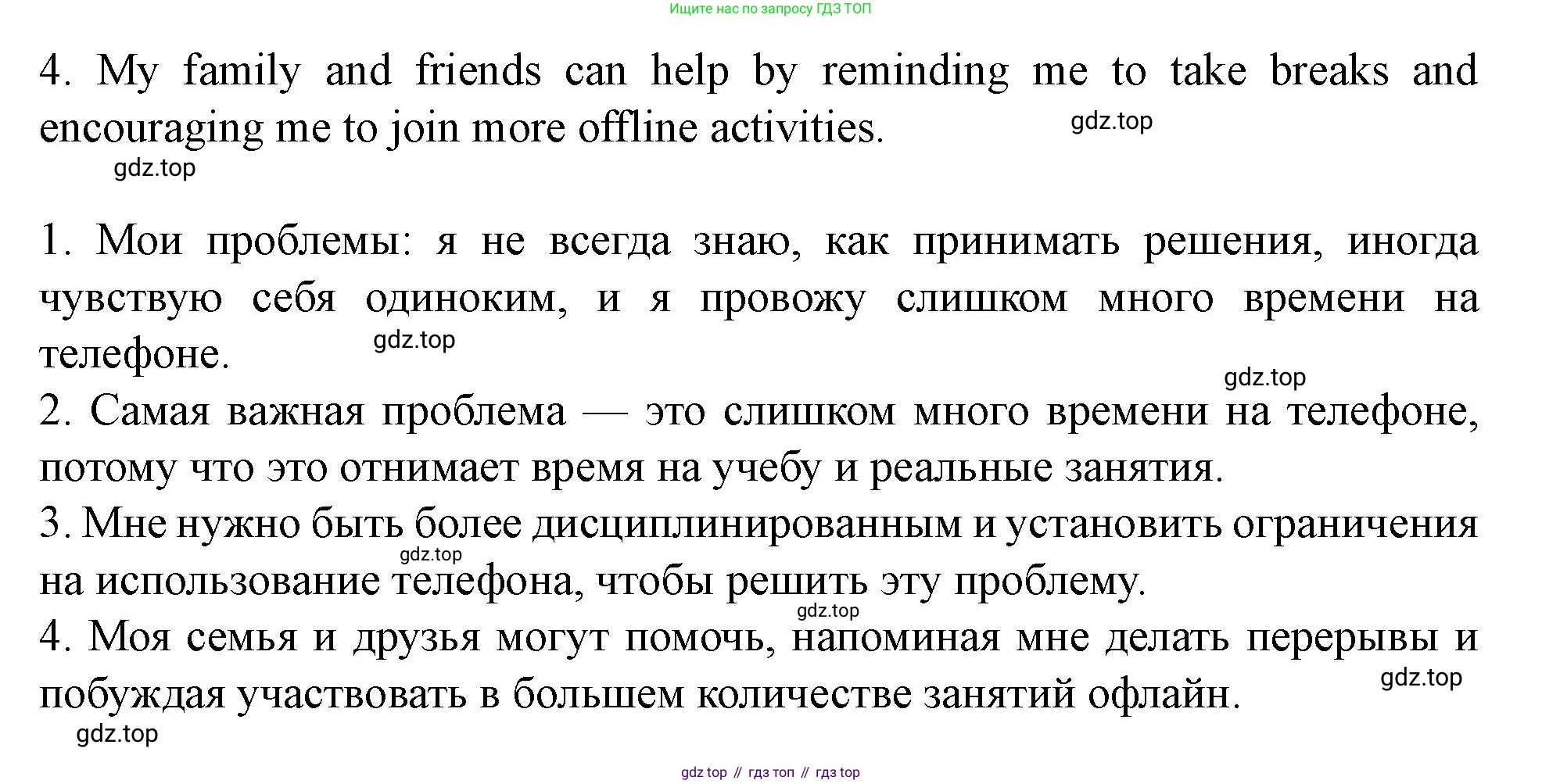 Ищите нас по запросу ГДЗ ТОП

4. My family and friends can help by reminding me to take breaks and encouraging me to join more offline activities.

gdz.top

gdz.top

1. Мои проблемы: я не всегда знаю, как принимать решения, иногда чувствую себя одиноким, и я провожу слишком много времени на телефоне.

gdz.top

gdz.top

2. Самая важная проблема — это слишком много времени на телефоне, потому что это отнимает время на учебу и реальные занятия.

3. Мне нужно быть более дисциплинированным и установить ограничения на использование телефона, чтобы решить эту проблему.

gdz.top

gdz.top

4. Моя семья и друзья могут помочь, напоминая мне делать перерывы и побуждая участвовать в большем количестве занятий офлайн.

gdz.top

gdz.top

gdz top // гдз топ // гдз top